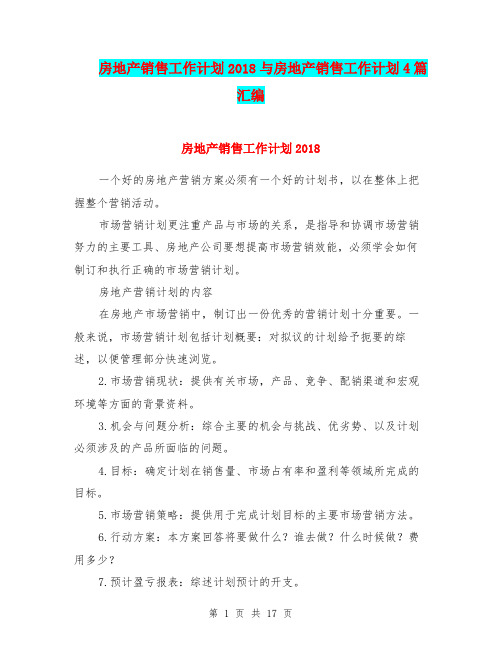 房地产销售工作计划2018与房地产销售工作计划4篇汇编

房地产销售工作计划2018

一个好的房地产营销方案必须有一个好的计划书，以在整体上把握整个营销活动。

市场营销计划更注重产品与市场的关系，是指导和协调市场营销努力的主要工具、房地产公司要想提高市场营销效能，必须学会如何制订和执行正确的市场营销计划。

房地产营销计划的内容

在房地产市场营销中，制订出一份优秀的营销计划十分重要。一般来说，市场营销计划包括计划概要：对拟议的计划给予扼要的综述，以便管理部分快速浏览。

2.市场营销现状：提供有关市场，产品、竞争、配销渠道和宏观环境等方面的背景资料。

3.机会与问题分析：综合主要的机会与挑战、优劣势、以及计划必须涉及的产品所面临的问题。

4.目标：确定计划在销售量、市场占有率和盈利等领域所完成的目标。

5.市场营销策略：提供用于完成计划目标的主要市场营销方法。

6.行动方案：本方案回答将要做什么？谁去做？什么时候做？费用多少？

7.预计盈亏报表：综述计划预计的开支。

第 1 页 共 17 页